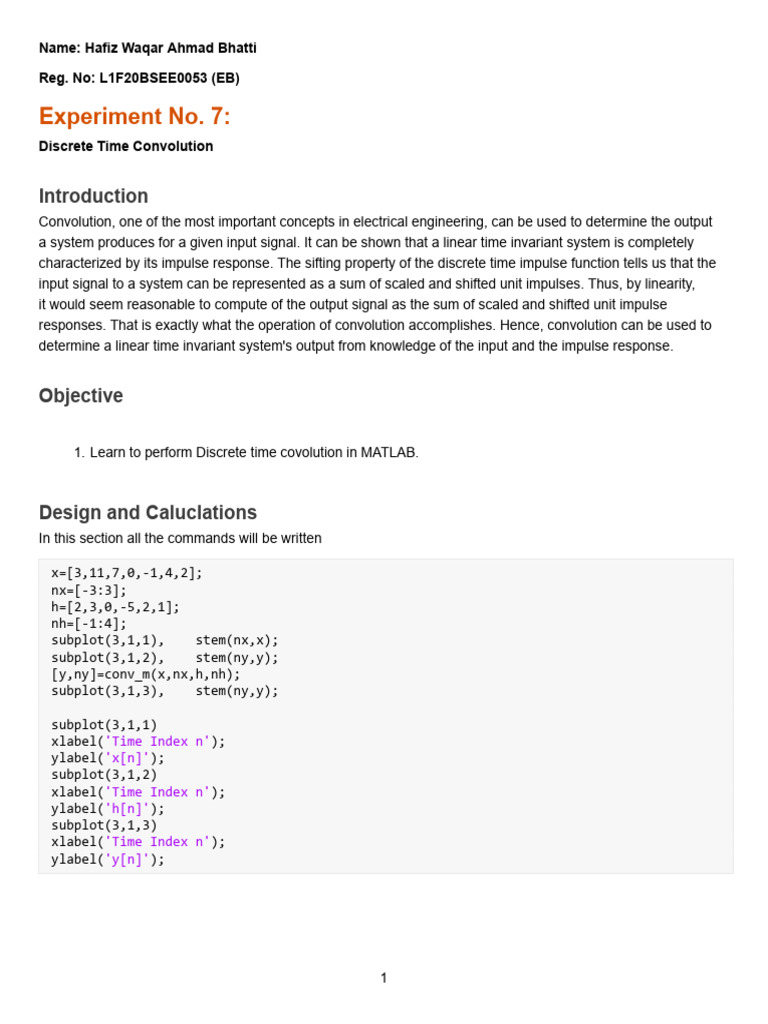 Name: Hafiz Waqar Ahmad Bhatti

Reg. No: L1F20BSEE0053 (EB)

Experiment No. 7:

Discrete Time Convolution

Introduction

Convolution, one of the most important concepts in electrical engineering, can be used to determine the output a system produces for a given input signal. It can be shown that a linear time invariant system is completely characterized by its impulse response. The sifting property of the discrete time impulse function tells us that the input signal to a system can be represented as a sum of scaled and shifted unit impulses. Thus, by linearity, it would seem reasonable to compute of the output signal as the sum of scaled and shifted unit impulse responses. That is exactly what the operation of convolution accomplishes. Hence, convolution can be used to determine a linear time invariant system's output from knowledge of the input and the impulse response.

Objective

1. Learn to perform Discrete time covolution in MATLAB.

Design and Caluclations

In this section all the commands will be written

x=[3,11,7,0,-1,4,2];
nx=[-3:3];
h=[2,3,0,-5,2,1];
nh=[-1:4];
subplot(3,1,1),    stem(nx,x);
subplot(3,1,2),    stem(ny,y);
[y,ny]=conv_m(x,nx,h,nh);
subplot(3,1,3),    stem(ny,y);

subplot(3,1,1)
xlabel('Time Index n');
ylabel('x[n]');
subplot(3,1,2)
xlabel('Time Index n');
ylabel('h[n]');
subplot(3,1,3)
xlabel('Time Index n');
ylabel('y[n]');

1